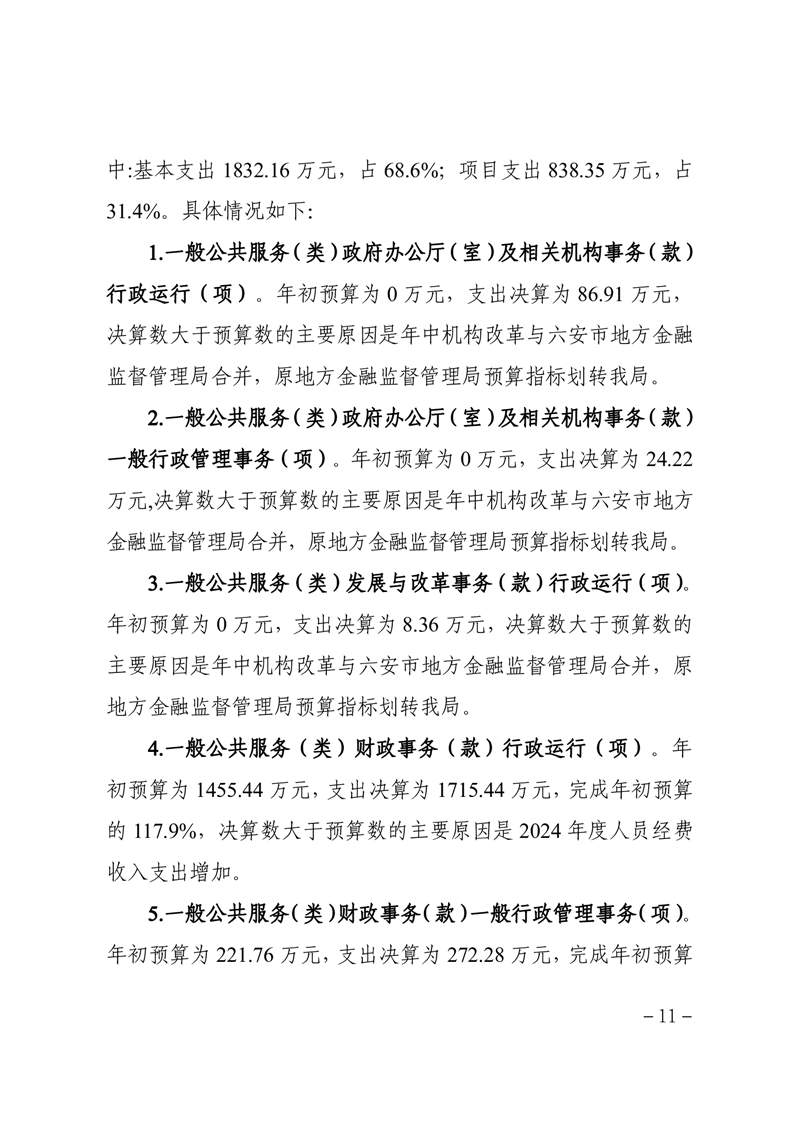 中:基本支出 1832.16 万元，占 68.6%；项目支出 838.35 万元，占 31.4%。具体情况如下:

1.一般公共服务（类）政府办公厅（室）及相关机构事务（款）行政运行（项）。年初预算为 0 万元，支出决算为 86.91 万元，决算数大于预算数的主要原因是年中机构改革与六安市地方金融监督管理局合并，原地方金融监督管理局预算指标划转我局。

2.一般公共服务（类）政府办公厅（室）及相关机构事务（款）一般行政管理事务（项）。年初预算为 0 万元，支出决算为 24.22 万元,决算数大于预算数的主要原因是年中机构改革与六安市地方金融监督管理局合并，原地方金融监督管理局预算指标划转我局。

3.一般公共服务（类）发展与改革事务（款）行政运行（项）。年初预算为 0 万元，支出决算为 8.36 万元，决算数大于预算数的主要原因是年中机构改革与六安市地方金融监督管理局合并，原地方金融监督管理局预算指标划转我局。

4.一般公共服务（类）财政事务（款）行政运行（项）。年初预算为 1455.44 万元，支出决算为 1715.44 万元，完成年初预算的 117.9%，决算数大于预算数的主要原因是 2024 年度人员经费收入支出增加。

5.一般公共服务（类）财政事务（款）一般行政管理事务（项）。年初预算为 221.76 万元，支出决算为 272.28 万元，完成年初预算

– 11 –